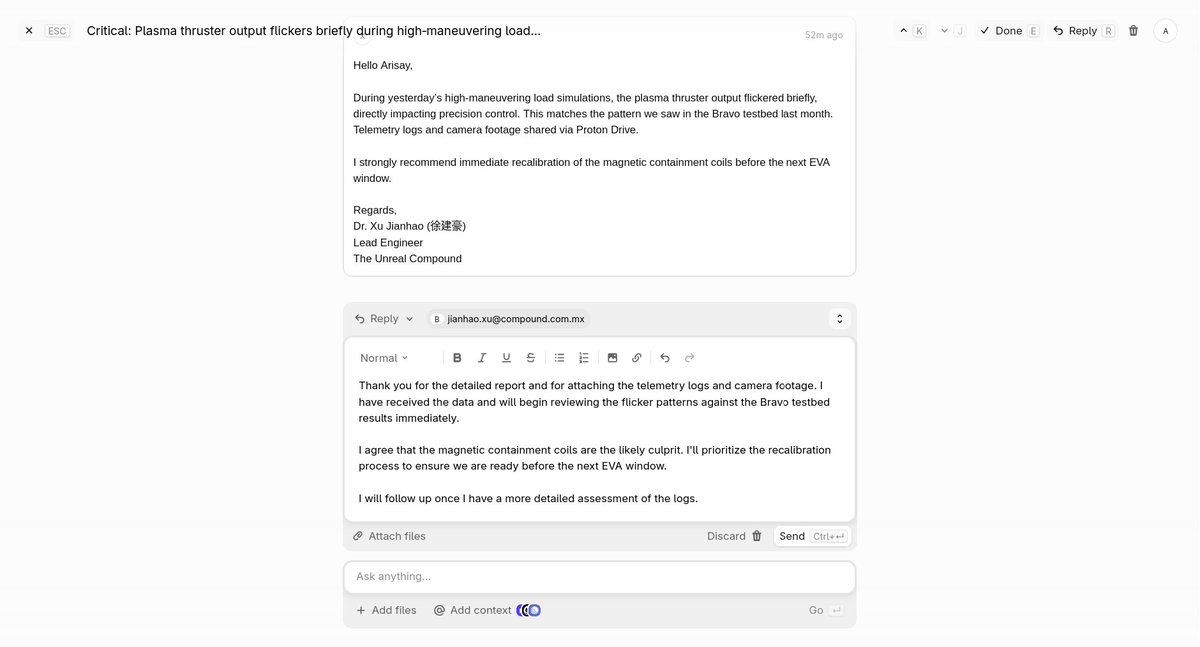 ESC Critical: Plasma thruster output flickers briefly during high-maneuvering load...

52m ago

K J Done E Reply R A

Hello Arisay,

During yesterday's high-maneuvering load simulations, the plasma thruster output flickered briefly, directly impacting precision control. This matches the pattern we saw in the Bravo testbed last month. Telemetry logs and camera footage shared via Proton Drive.

I strongly recommend immediate recalibration of the magnetic containment coils before the next EVA window.

Regards,
Dr. Xu Jianhao (徐建豪)
Lead Engineer
The Unreal Compound

Reply B jianhao.xu@compound.com.mx

Normal

Thank you for the detailed report and for attaching the telemetry logs and camera footage. I have received the data and will begin reviewing the flicker patterns against the Bravo testbed results immediately.

I agree that the magnetic containment coils are the likely culprit. I'll prioritize the recalibration process to ensure we are ready before the next EVA window.

I will follow up once I have a more detailed assessment of the logs.

Attach files Discard Send Ctrl+↵

Ask anything...

Add files Add context Go ↵